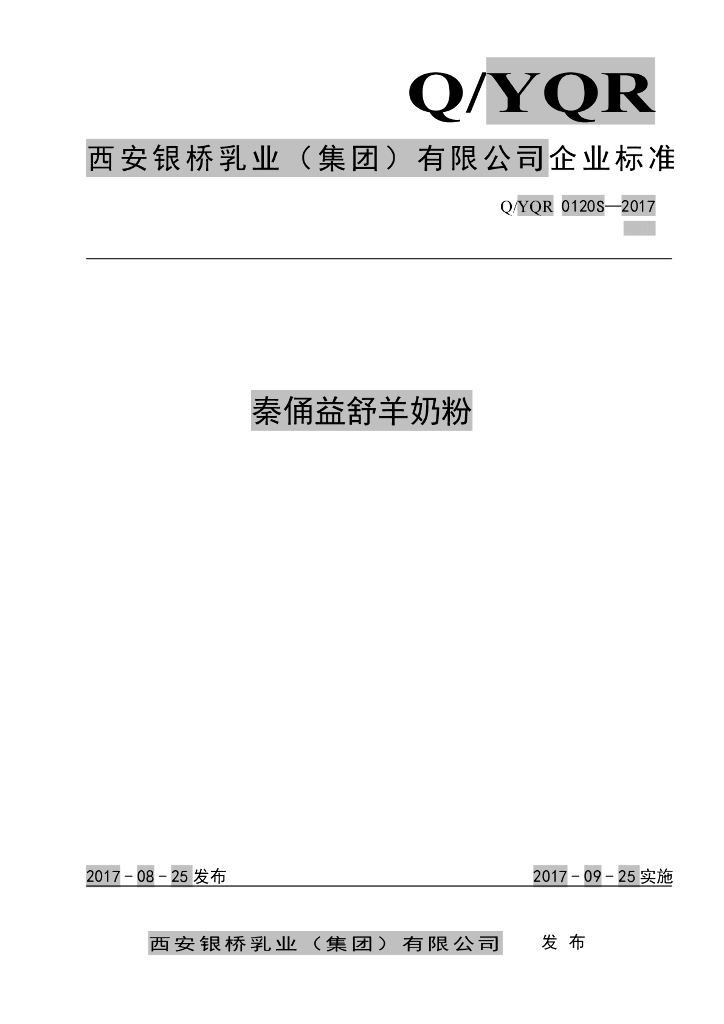 Q/YQR

西安银桥乳业（集团）有限公司企业标准

Q/YQR 0120S—2017

秦俑益舒羊奶粉

2017－08－25发布 2017－09－25实施

西安银桥乳业（集团）有限公司 发布